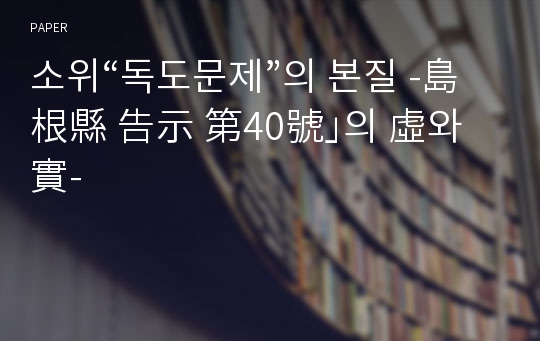 PAPER

소위“독도문제”의 본질 -島根縣 告示 第40號」의 虛와 實-